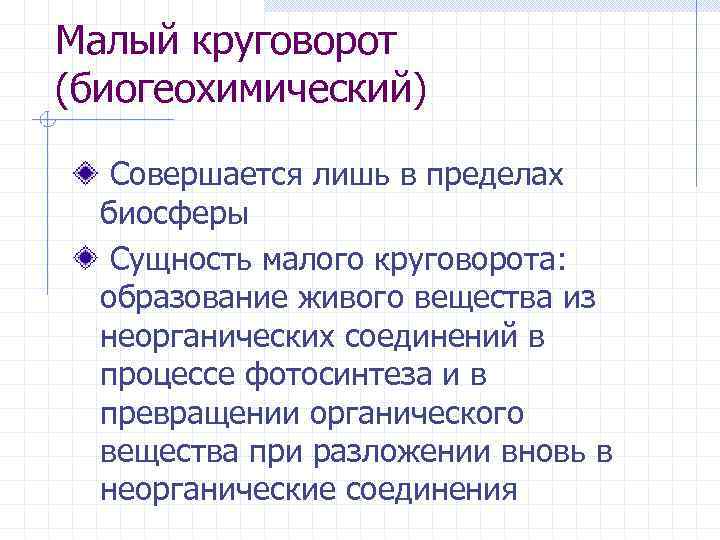 Малый круговорот (биогеохимический)

Совершается лишь в пределах биосферы

Сущность малого круговорота: образование живого вещества из неорганических соединений в процессе фотосинтеза и в превращении органического вещества при разложении вновь в неорганические соединения